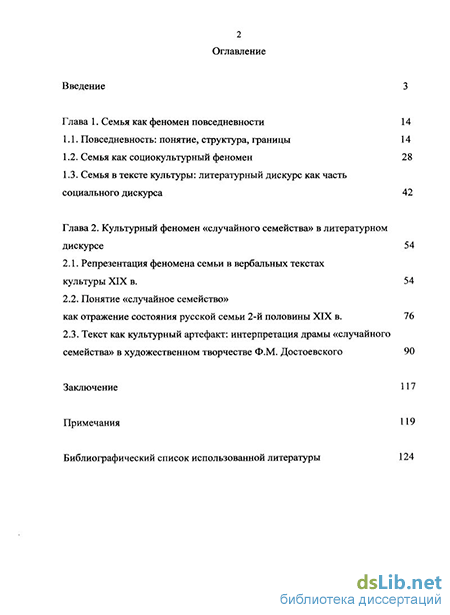 2

Оглавление

Введение 3

Глава 1. Семья как феномен повседневности 14

1.1. Повседневность: понятие, структура, границы 14

1.2. Семья как социокультурный феномен 28

1.3. Семья в тексте культуры: литературный дискурс как часть социального дискурса 42

Глава 2. Культурный феномен «случайного семейства» в литературном дискурсе 54

2.1. Репрезентация феномена семьи в вербальных текстах культуры XIX в. 54

2.2. Понятие «случайное семейство» как отражение состояния русской семьи 2-й половины XIX в. 76

2.3. Текст как культурный артефакт: интерпретация драмы «случайного семейства» в художественном творчестве Ф.М. Достоевского 90

Заключение 117

Примечания 119

Библиографический список использованной литературы 124

dsLib.net
библиотека диссертаций